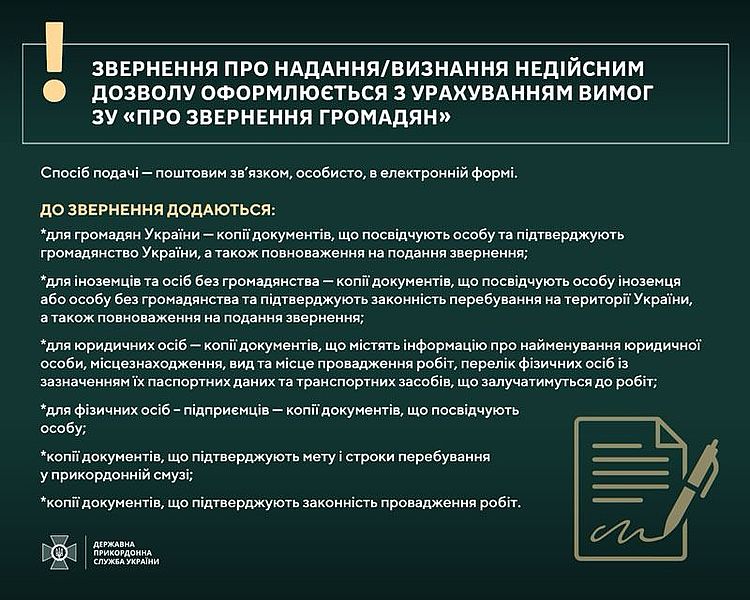 !

ЗВЕРНЕННЯ ПРО НАДАННЯ/ВИЗНАННЯ НЕДІЙСНИМ ДОЗВОЛУ ОФОРМЛЮЄТЬСЯ З УРАХУВАННЯМ ВИМОГ ЗУ «ПРО ЗВЕРНЕННЯ ГРОМАДЯН»

Спосіб подачі — поштовим зв'язком, особисто, в електронній формі.

ДО ЗВЕРНЕННЯ ДОДАЮТЬСЯ:

*для громадян України — копії документів, що посвідчують особу та підтверджують громадянство України, а також повноваження на подання звернення;

*для іноземців та осіб без громадянства — копії документів, що посвідчують особу іноземця або особу без громадянства та підтверджують законність перебування на території України, а також повноваження на подання звернення;

*для юридичних осіб — копії документів, що містять інформацію про найменування юридичної особи, місцезнаходження, вид та місце провадження робіт, перелік фізичних осіб із зазначенням їх паспортних даних та транспортних засобів, що залучатимуться до робіт;

*для фізичних осіб - підприємців — копії документів, що посвідчують особу;

*копії документів, що підтверджують мету і строки перебування у прикордонній смузі;

*копії документів, що підтверджують законність провадження робіт.

ДЕРЖАВНА ПРИКОРДОННА СЛУЖБА УКРАЇНИ